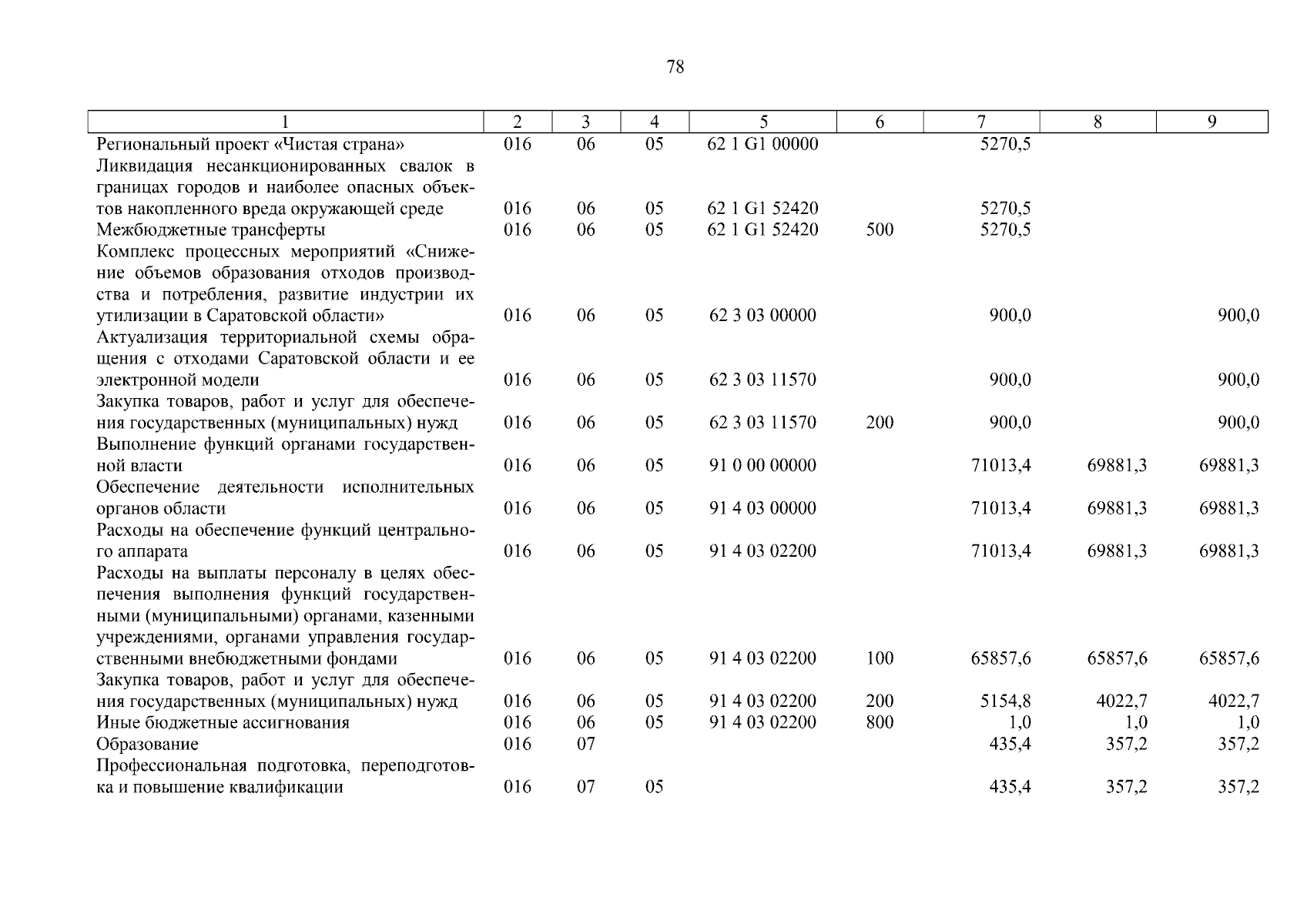 78

| 1 | 2 | 3 | 4 | 5 | 6 | 7 | 8 | 9 |
|---|---|---|---|---|---|---|---|---|
| Региональный проект «Чистая страна» | 016 | 06 | 05 | 62 1 G1 00000 | | 5270,5 | | |
| Ликвидация несанкционированных свалок в границах городов и наиболее опасных объектов накопленного вреда окружающей среде | 016 | 06 | 05 | 62 1 G1 52420 | | 5270,5 | | |
| Межбюджетные трансферты | 016 | 06 | 05 | 62 1 G1 52420 | 500 | 5270,5 | | |
| Комплекс процессных мероприятий «Снижение объемов образования отходов производства и потребления, развитие индустрии их утилизации в Саратовской области» | 016 | 06 | 05 | 62 3 03 00000 | | 900,0 | | 900,0 |
| Актуализация территориальной схемы обращения с отходами Саратовской области и ее электронной модели | 016 | 06 | 05 | 62 3 03 11570 | | 900,0 | | 900,0 |
| Закупка товаров, работ и услуг для обеспечения государственных (муниципальных) нужд | 016 | 06 | 05 | 62 3 03 11570 | 200 | 900,0 | | 900,0 |
| Выполнение функций органами государственной власти | 016 | 06 | 05 | 91 0 00 00000 | | 71013,4 | 69881,3 | 69881,3 |
| Обеспечение деятельности исполнительных органов области | 016 | 06 | 05 | 91 4 03 00000 | | 71013,4 | 69881,3 | 69881,3 |
| Расходы на обеспечение функций центрального аппарата | 016 | 06 | 05 | 91 4 03 02200 | | 71013,4 | 69881,3 | 69881,3 |
| Расходы на выплаты персоналу в целях обеспечения выполнения функций государственными (муниципальными) органами, казенными учреждениями, органами управления государственными внебюджетными фондами | 016 | 06 | 05 | 91 4 03 02200 | 100 | 65857,6 | 65857,6 | 65857,6 |
| Закупка товаров, работ и услуг для обеспечения государственных (муниципальных) нужд | 016 | 06 | 05 | 91 4 03 02200 | 200 | 5154,8 | 4022,7 | 4022,7 |
| Иные бюджетные ассигнования | 016 | 06 | 05 | 91 4 03 02200 | 800 | 1,0 | 1,0 | 1,0 |
| Образование | 016 | 07 | | | | 435,4 | 357,2 | 357,2 |
| Профессиональная подготовка, переподготовка и повышение квалификации | 016 | 07 | 05 | | | 435,4 | 357,2 | 357,2 |